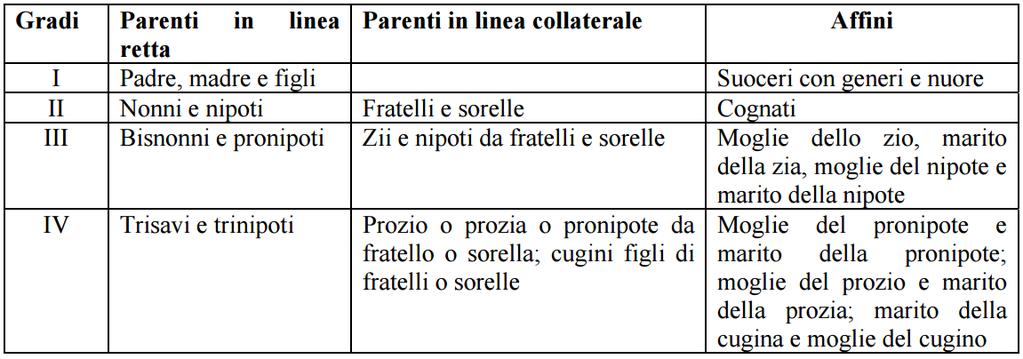 | Gradi | Parenti in linea retta | Parenti in linea collaterale | Affini |
|---|---|---|---|
| I | Padre, madre e figli | | Suoceri con generi e nuore |
| II | Nonni e nipoti | Fratelli e sorelle | Cognati |
| III | Bisnonni e pronipoti | Zii e nipoti da fratelli e sorelle | Moglie dello zio, marito della zia, moglie del nipote e marito della nipote |
| IV | Trisavi e trinipoti | Prozio o prozia o pronipote da fratello o sorella; cugini figli di fratelli o sorelle | Moglie del pronipote e marito della pronipote; moglie del prozio e marito della prozia; marito della cugina e moglie del cugino |